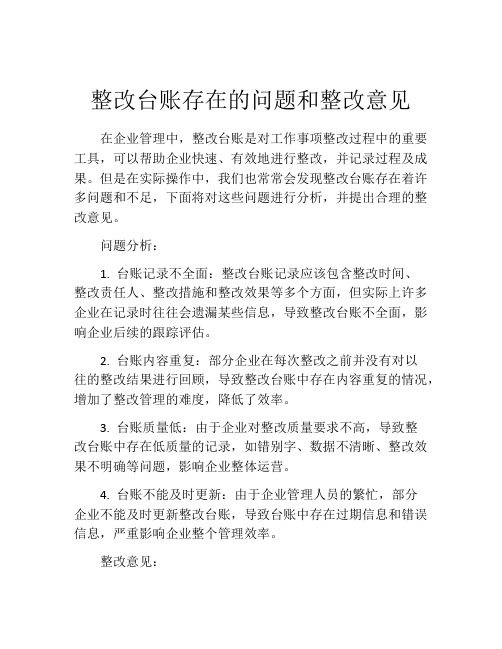 整改台账存在的问题和整改意见

在企业管理中，整改台账是对工作事项整改过程中的重要工具，可以帮助企业快速、有效地进行整改，并记录过程及成果。但是在实际操作中，我们也常常会发现整改台账存在着许多问题和不足，下面将对这些问题进行分析，并提出合理的整改意见。

问题分析：

1. 台账记录不全面：整改台账记录应该包含整改时间、整改责任人、整改措施和整改效果等多个方面，但实际上许多企业在记录时往往会遗漏某些信息，导致整改台账不全面，影响企业后续的跟踪评估。

2. 台账内容重复：部分企业在每次整改之前并没有对以往的整改结果进行回顾，导致整改台账中存在内容重复的情况，增加了整改管理的难度，降低了效率。

3. 台账质量低：由于企业对整改质量要求不高，导致整改台账中存在低质量的记录，如错别字、数据不清晰、整改效果不明确等问题，影响企业整体运营。

4. 台账不能及时更新：由于企业管理人员的繁忙，部分企业不能及时更新整改台账，导致台账中存在过期信息和错误信息，严重影响企业整个管理效率。

整改意见：